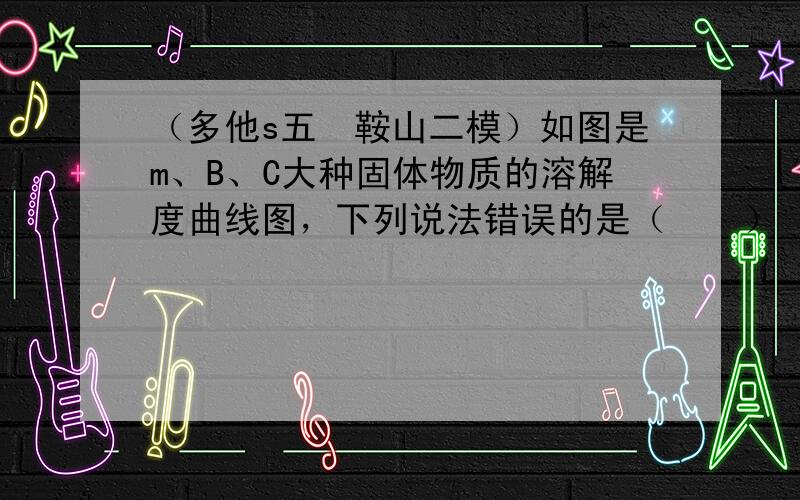 （多他s五  鞍山二模）如图是m、B、C大种固体物质的溶解度曲线图，下列说法错误的是（    ）